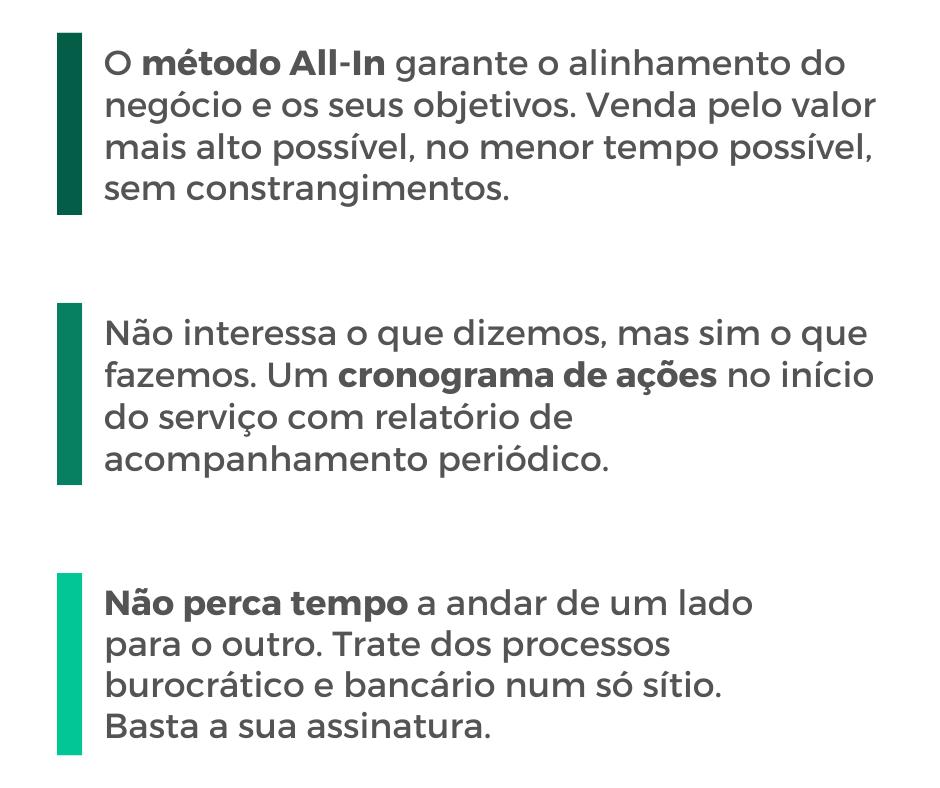 O método All-In garante o alinhamento do negócio e os seus objetivos. Venda pelo valor mais alto possível, no menor tempo possível, sem constrangimentos.

Não interessa o que dizemos, mas sim o que fazemos. Um cronograma de ações no início do serviço com relatório de acompanhamento periódico.

Não perca tempo a andar de um lado para o outro. Trate dos processos burocrático e bancário num só sítio. Basta a sua assinatura.